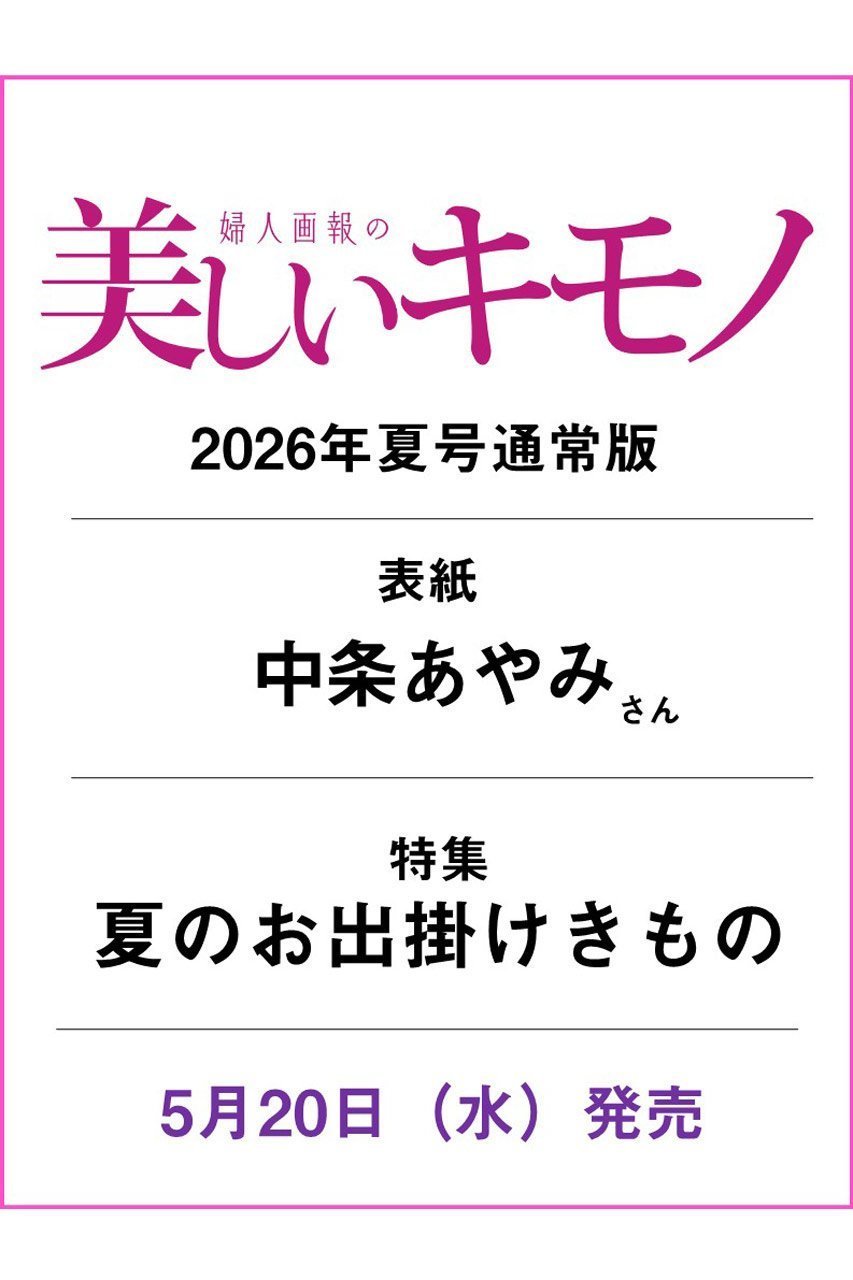 婦人画報の
美しいキモノ

2026年夏号通常版

表紙
中条あやみさん

特集
夏のお出掛けきもの

5月20日（水）発売